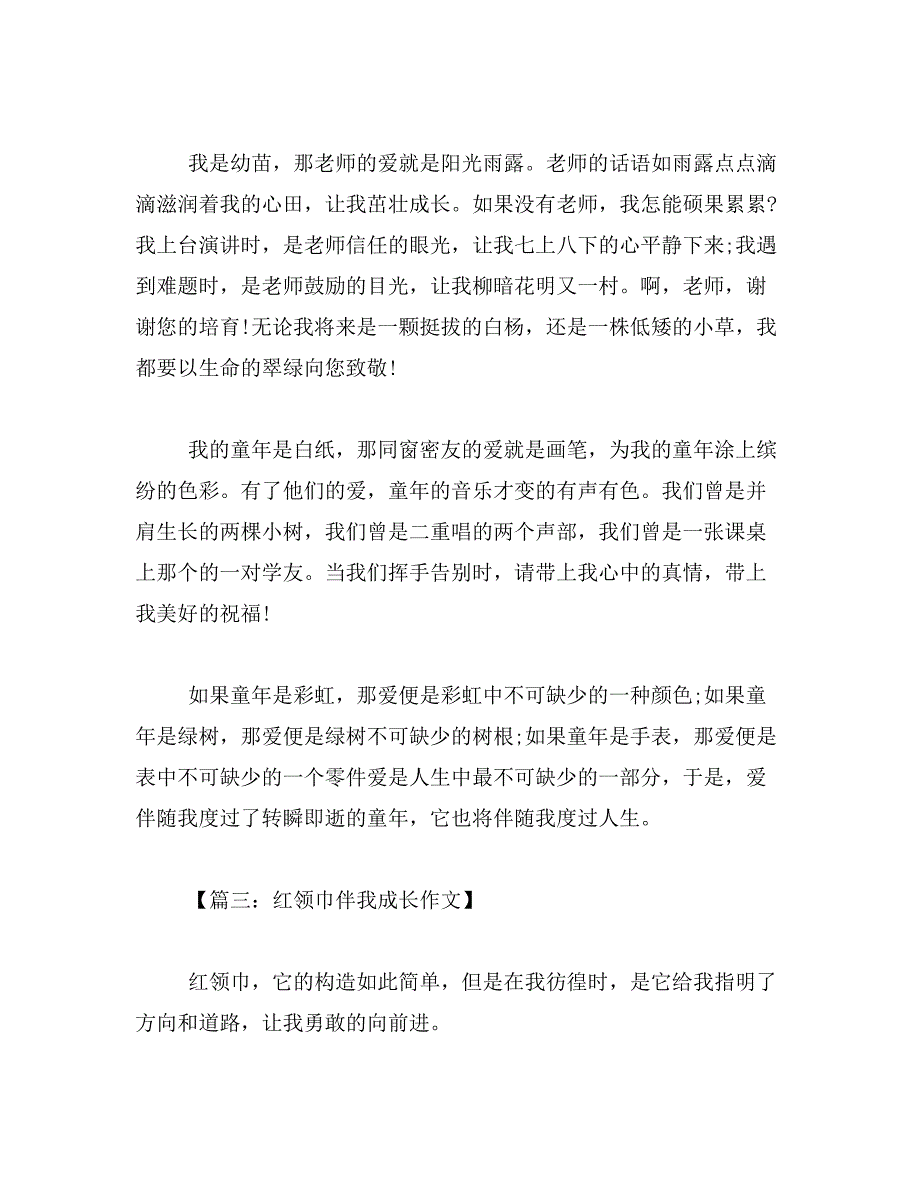 我是幼苗，那老师的爱就是阳光雨露。老师的话语如雨露点点滴滴滋润着我的心田，让我茁壮成长。如果没有老师，我怎能硕果累累?我上台演讲时，是老师信任的眼光，让我七上八下的心平静下来;我遇到难题时，是老师鼓励的目光，让我柳暗花明又一村。啊，老师，谢谢您的培育!无论我将来是一颗挺拔的白杨，还是一株低矮的小草，我都要以生命的翠绿向您致敬!

我的童年是白纸，那同窗密友的爱就是画笔，为我的童年涂上缤纷的色彩。有了他们的爱，童年的音乐才变的有声有色。我们曾是并肩生长的两棵小树，我们曾是二重唱的两个声部，我们曾是一张课桌上那个的一对学友。当我们挥手告别时，请带上我心中的真情，带上我美好的祝福!

如果童年是彩虹，那爱便是彩虹中不可缺少的一种颜色;如果童年是绿树，那爱便是绿树不可缺少的树根;如果童年是手表，那爱便是表中不可缺少的一个零件爱是人生中最不可缺少的一部分，于是，爱伴随我度过了转瞬即逝的童年，它也将伴随我度过人生。

【篇三：红领巾伴我成长作文】

红领巾，它的构造如此简单，但是在我彷徨时，是它给我指明了方向和道路，让我勇敢的向前进。